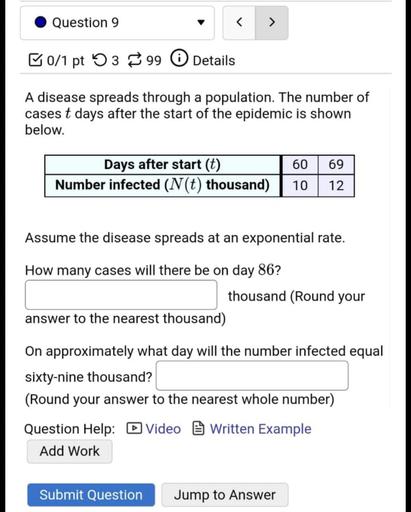 Question 9

< >

0/1 pt 3 99 Details

A disease spreads through a population. The number of cases $t$ days after the start of the epidemic is shown below.

| Days after start ($t$) | 60 | 69 |
|---|---|---|
| Number infected ($N(t)$ thousand) | 10 | 12 |

Assume the disease spreads at an exponential rate.

How many cases will there be on day $86$?

thousand (Round your answer to the nearest thousand)

On approximately what day will the number infected equal sixty-nine thousand?

(Round your answer to the nearest whole number)

Question Help: Video Written Example

Add Work

Submit Question Jump to Answer